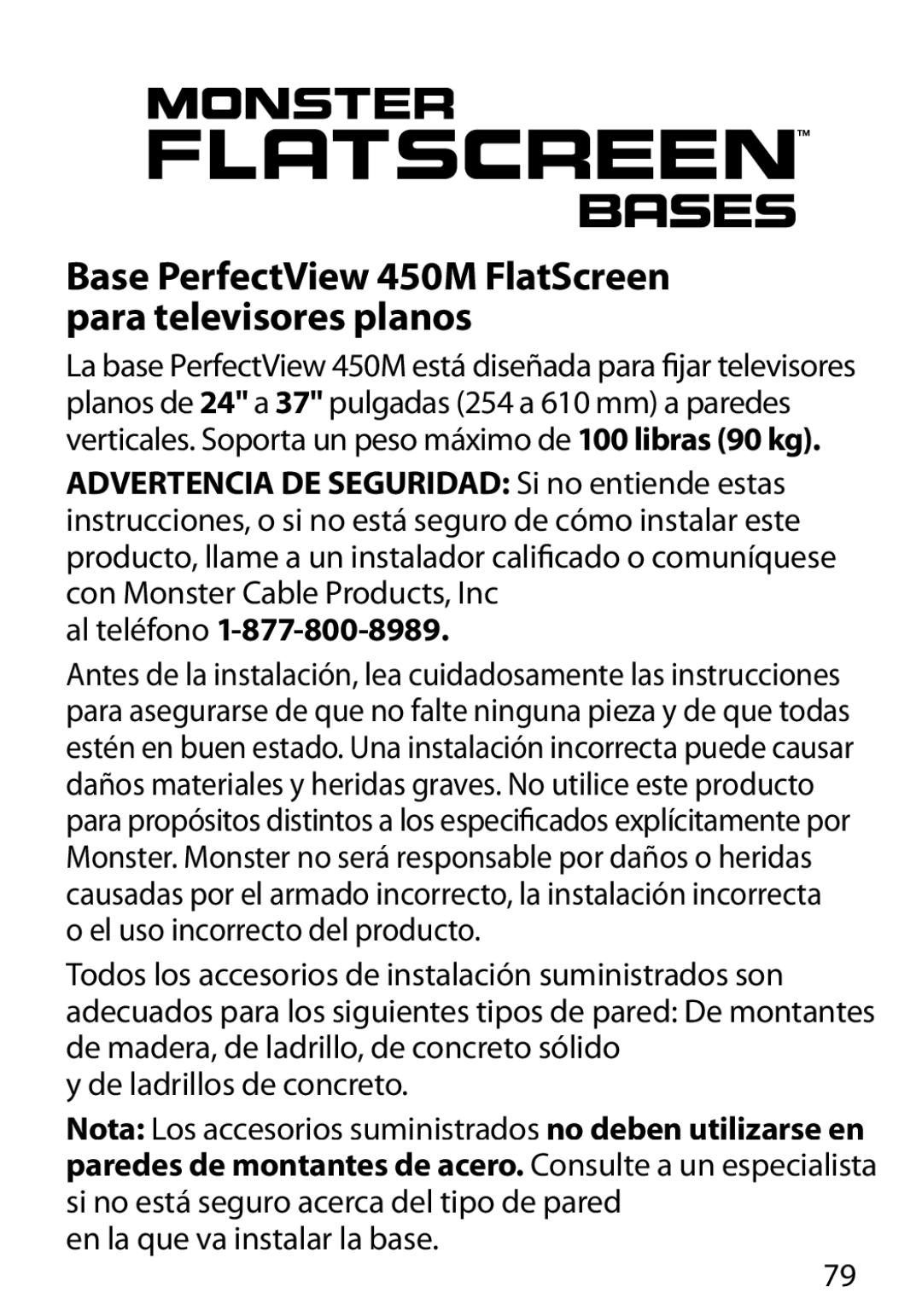 MONSTER
FLATSCREEN™
BASES

Base PerfectView 450M FlatScreen para televisores planos

La base PerfectView 450M está diseñada para fijar televisores planos de 24" a 37" pulgadas (254 a 610 mm) a paredes verticales. Soporta un peso máximo de 100 libras (90 kg).

ADVERTENCIA DE SEGURIDAD: Si no entiende estas instrucciones, o si no está seguro de cómo instalar este producto, llame a un instalador calificado o comuníquese con Monster Cable Products, Inc al teléfono 1-877-800-8989.

Antes de la instalación, lea cuidadosamente las instrucciones para asegurarse de que no falte ninguna pieza y de que todas estén en buen estado. Una instalación incorrecta puede causar daños materiales y heridas graves. No utilice este producto para propósitos distintos a los especificados explícitamente por Monster. Monster no será responsable por daños o heridas causadas por el armado incorrecto, la instalación incorrecta o el uso incorrecto del producto.

Todos los accesorios de instalación suministrados son adecuados para los siguientes tipos de pared: De montantes de madera, de ladrillo, de concreto sólido y de ladrillos de concreto.

Nota: Los accesorios suministrados no deben utilizarse en paredes de montantes de acero. Consulte a un especialista si no está seguro acerca del tipo de pared en la que va instalar la base.

79